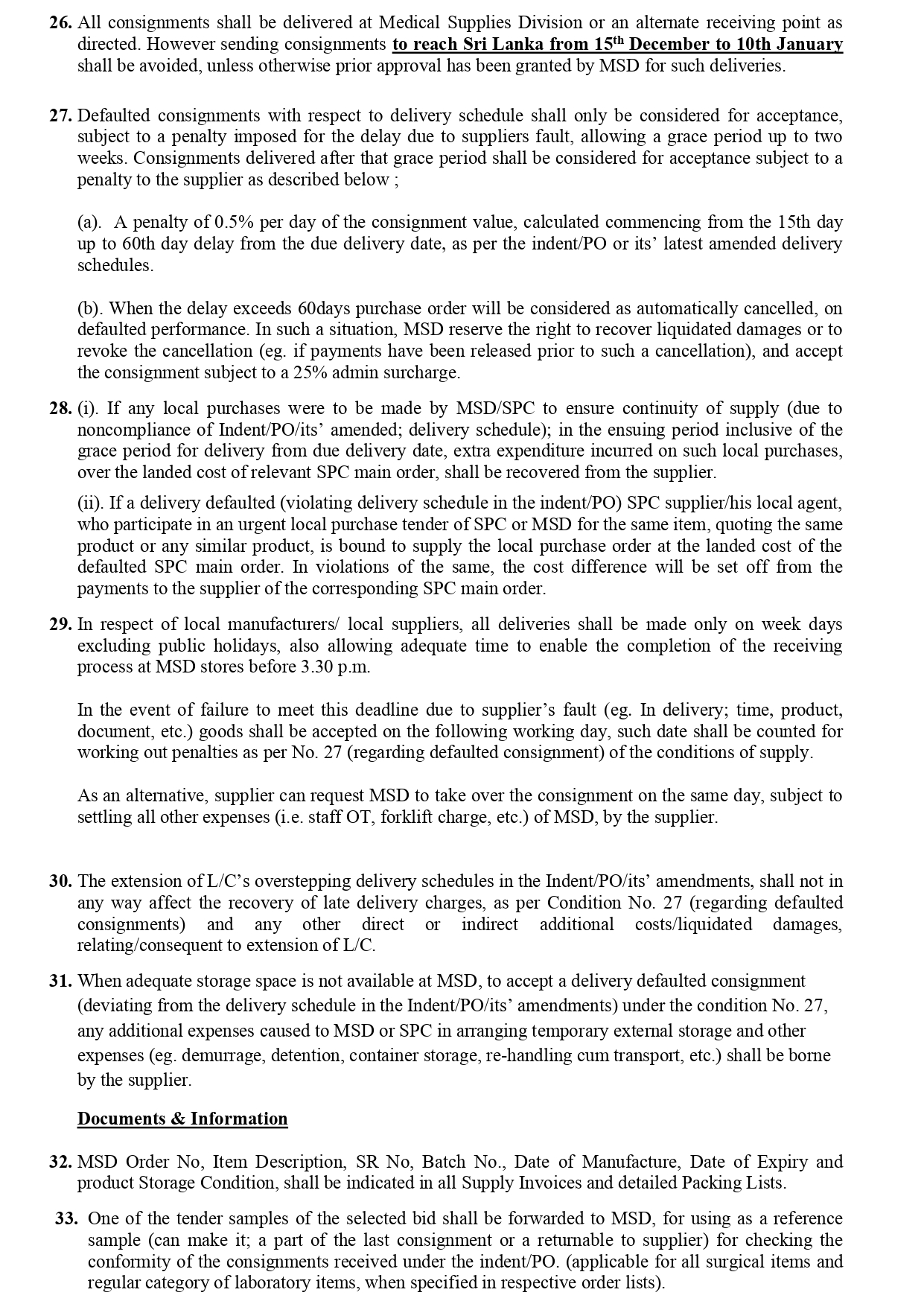 26. All consignments shall be delivered at Medical Supplies Division or an alternate receiving point as directed. However sending consignments to reach Sri Lanka from 15$^{th}$ December to 10th January shall be avoided, unless otherwise prior approval has been granted by MSD for such deliveries.

27. Defaulted consignments with respect to delivery schedule shall only be considered for acceptance, subject to a penalty imposed for the delay due to suppliers fault, allowing a grace period up to two weeks. Consignments delivered after that grace period shall be considered for acceptance subject to a penalty to the supplier as described below ;

(a). A penalty of 0.5% per day of the consignment value, calculated commencing from the 15th day up to 60th day delay from the due delivery date, as per the indent/PO or its' latest amended delivery schedules.

(b). When the delay exceeds 60days purchase order will be considered as automatically cancelled, on defaulted performance. In such a situation, MSD reserve the right to recover liquidated damages or to revoke the cancellation (eg. if payments have been released prior to such a cancellation), and accept the consignment subject to a 25% admin surcharge.

28. (i). If any local purchases were to be made by MSD/SPC to ensure continuity of supply (due to noncompliance of Indent/PO/its' amended; delivery schedule); in the ensuing period inclusive of the grace period for delivery from due delivery date, extra expenditure incurred on such local purchases, over the landed cost of relevant SPC main order, shall be recovered from the supplier.

(ii). If a delivery defaulted (violating delivery schedule in the indent/PO) SPC supplier/his local agent, who participate in an urgent local purchase tender of SPC or MSD for the same item, quoting the same product or any similar product, is bound to supply the local purchase order at the landed cost of the defaulted SPC main order. In violations of the same, the cost difference will be set off from the payments to the supplier of the corresponding SPC main order.

29. In respect of local manufacturers/ local suppliers, all deliveries shall be made only on week days excluding public holidays, also allowing adequate time to enable the completion of the receiving process at MSD stores before 3.30 p.m.

In the event of failure to meet this deadline due to supplier's fault (eg. In delivery; time, product, document, etc.) goods shall be accepted on the following working day, such date shall be counted for working out penalties as per No. 27 (regarding defaulted consignment) of the conditions of supply.

As an alternative, supplier can request MSD to take over the consignment on the same day, subject to settling all other expenses (i.e. staff OT, forklift charge, etc.) of MSD, by the supplier.

30. The extension of L/C's overstepping delivery schedules in the Indent/PO/its' amendments, shall not in any way affect the recovery of late delivery charges, as per Condition No. 27 (regarding defaulted consignments) and any other direct or indirect additional costs/liquidated damages, relating/consequent to extension of L/C.

31. When adequate storage space is not available at MSD, to accept a delivery defaulted consignment (deviating from the delivery schedule in the Indent/PO/its' amendments) under the condition No. 27, any additional expenses caused to MSD or SPC in arranging temporary external storage and other expenses (eg. demurrage, detention, container storage, re-handling cum transport, etc.) shall be borne by the supplier.

Documents & Information

32. MSD Order No, Item Description, SR No, Batch No., Date of Manufacture, Date of Expiry and product Storage Condition, shall be indicated in all Supply Invoices and detailed Packing Lists.

33. One of the tender samples of the selected bid shall be forwarded to MSD, for using as a reference sample (can make it; a part of the last consignment or a returnable to supplier) for checking the conformity of the consignments received under the indent/PO. (applicable for all surgical items and regular category of laboratory items, when specified in respective order lists).